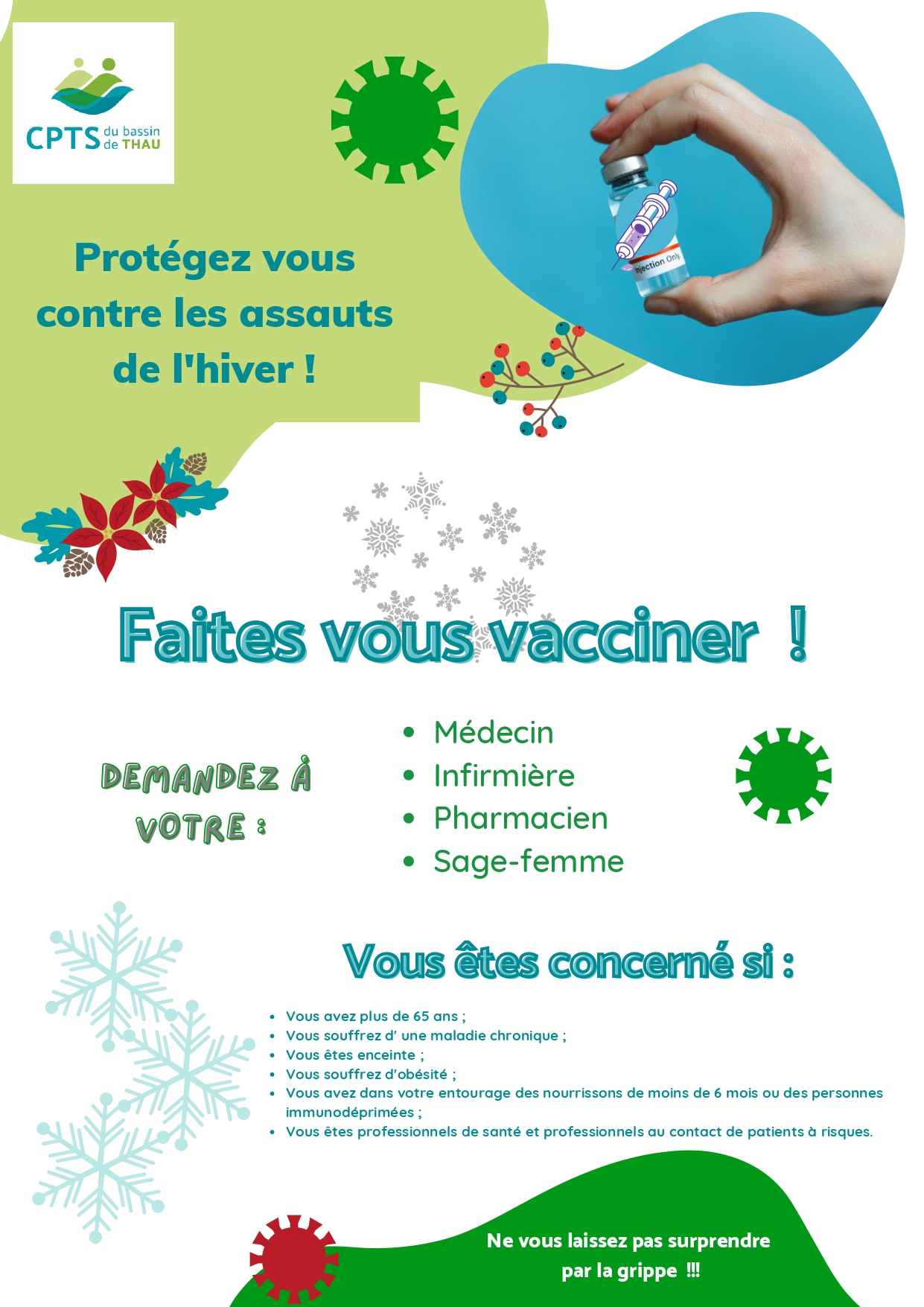 CPTS du bassin de THAU

Protégez vous contre les assauts de l'hiver !

Injection Only

Faites vous vacciner !

DEMANDEZ À VOTRE :

• Médecin
• Infirmière
• Pharmacien
• Sage-femme

Vous êtes concerné si :

• Vous avez plus de 65 ans ;
• Vous souffrez d' une maladie chronique ;
• Vous êtes enceinte ;
• Vous souffrez d'obésité ;
• Vous avez dans votre entourage des nourrissons de moins de 6 mois ou des personnes immunodéprimées ;
• Vous êtes professionnels de santé et professionnels au contact de patients à risques.

Ne vous laissez pas surprendre par la grippe !!!